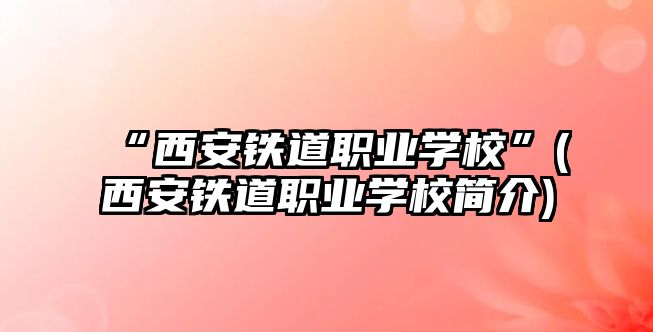 “西安铁道职业学校”(西安铁道职业学校简介)